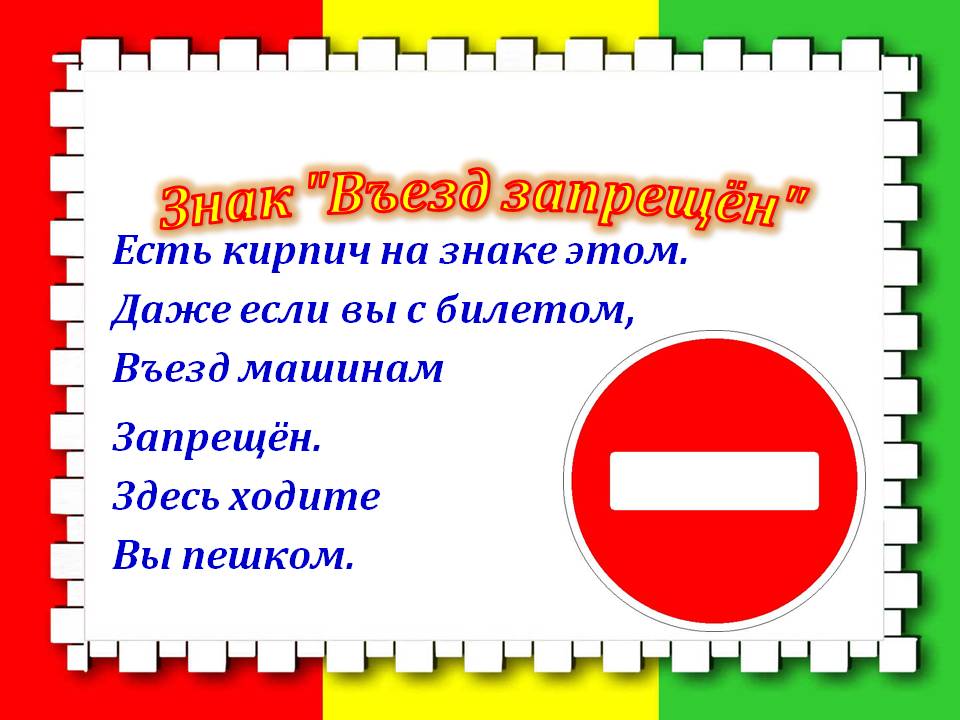 Знак "Въезд запрещён"

Есть кирпич на знаке этом.
Даже если вы с билетом,
Въезд машинам

Запрещён.
Здесь ходите
Вы пешком.